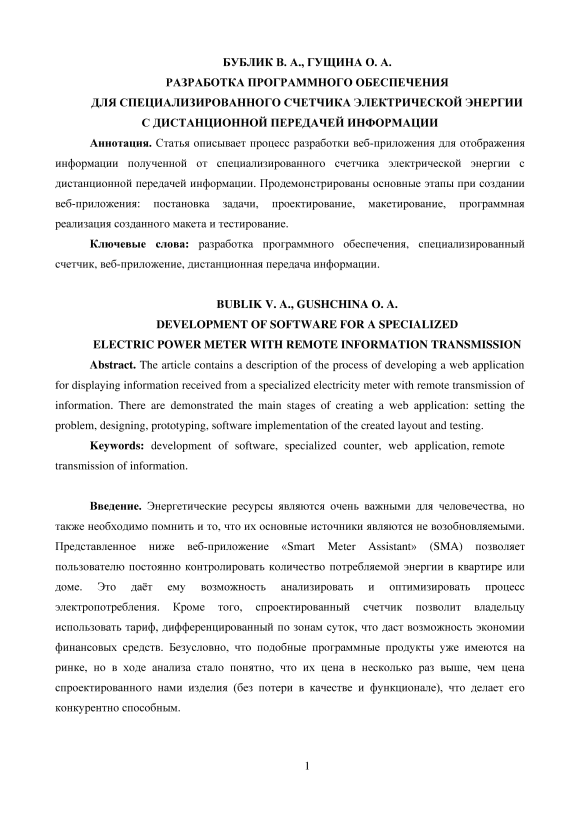 БУБЛИК В. А., ГУЩИНА О. А.
РАЗРАБОТКА ПРОГРАММНОГО ОБЕСПЕЧЕНИЯ
ДЛЯ СПЕЦИАЛИЗИРОВАННОГО СЧЕТЧИКА ЭЛЕКТРИЧЕСКОЙ ЭНЕРГИИ
С ДИСТАНЦИОННОЙ ПЕРЕДАЧЕЙ ИНФОРМАЦИИ

**Аннотация.** Статья описывает процесс разработки веб-приложения для отображения информации полученной от специализированного счетчика электрической энергии с дистанционной передачей информации. Продемонстрированы основные этапы при создании веб-приложения: постановка задачи, проектирование, макетирование, программная реализация созданного макета и тестирование.

**Ключевые слова:** разработка программного обеспечения, специализированный счетчик, веб-приложение, дистанционная передача информации.

BUBLIK V. A., GUSHCHINA O. A.
DEVELOPMENT OF SOFTWARE FOR A SPECIALIZED
ELECTRIC POWER METER WITH REMOTE INFORMATION TRANSMISSION

**Abstract.** The article contains a description of the process of developing a web application for displaying information received from a specialized electricity meter with remote transmission of information. There are demonstrated the main stages of creating a web application: setting the problem, designing, prototyping, software implementation of the created layout and testing.

**Keywords:** development of software, specialized counter, web application, remote transmission of information.

**Введение.** Энергетические ресурсы являются очень важными для человечества, но также необходимо помнить и то, что их основные источники являются не возобновляемыми. Представленное ниже веб-приложение «Smart Meter Assistant» (SMA) позволяет пользователю постоянно контролировать количество потребляемой энергии в квартире или доме. Это даёт ему возможность анализировать и оптимизировать процесс электропотребления. Кроме того, спроектированный счетчик позволит владельцу использовать тариф, дифференцированный по зонам суток, что даст возможность экономии финансовых средств. Безусловно, что подобные программные продукты уже имеются на ринке, но в ходе анализа стало понятно, что их цена в несколько раз выше, чем цена спроектированного нами изделия (без потери в качестве и функционале), что делает его конкурентно способным.

1